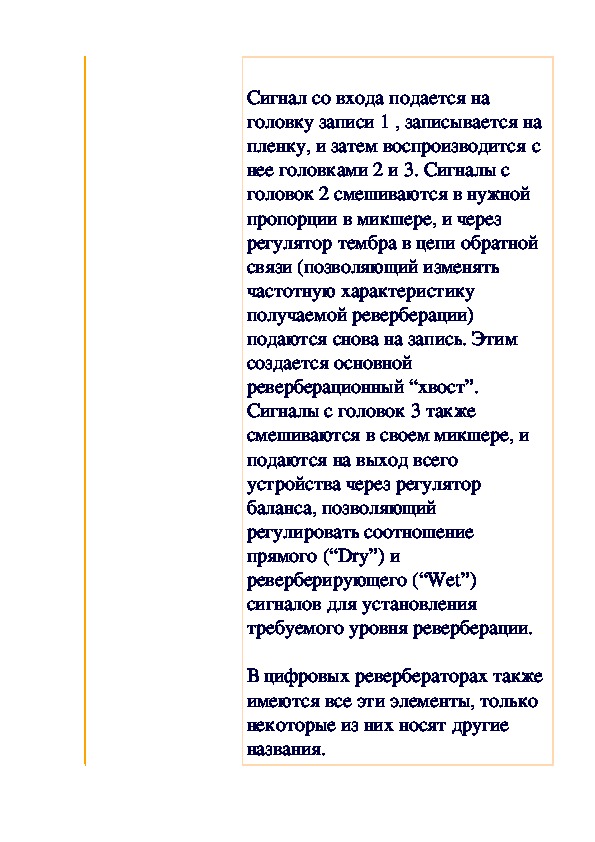 Сигнал со входа подается на головку записи 1 , записывается на пленку, и затем воспроизводится с нее головками 2 и 3. Сигналы с головок 2 смешиваются в нужной пропорции в микшере, и через регулятор тембра в цепи обратной связи (позволяющий изменять частотную характеристику получаемой реверберации) подаются снова на запись. Этим создается основной реверберационный “хвост”. Сигналы с головок 3 также смешиваются в своем микшере, и подаются на выход всего устройства через регулятор баланса, позволяющий регулировать соотношение прямого (“Dry”) и реверберирующего (“Wet”) сигналов для установления требуемого уровня реверберации.

В цифровых ревербераторах также имеются все эти элементы, только некоторые из них носят другие названия.